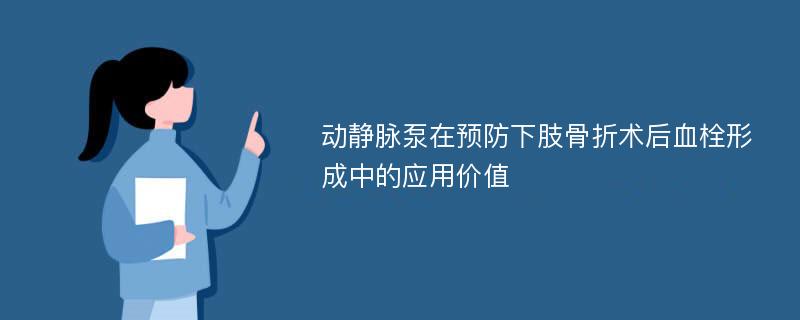 动静脉泵在预防下肢骨折术后血栓形成中的应用价值